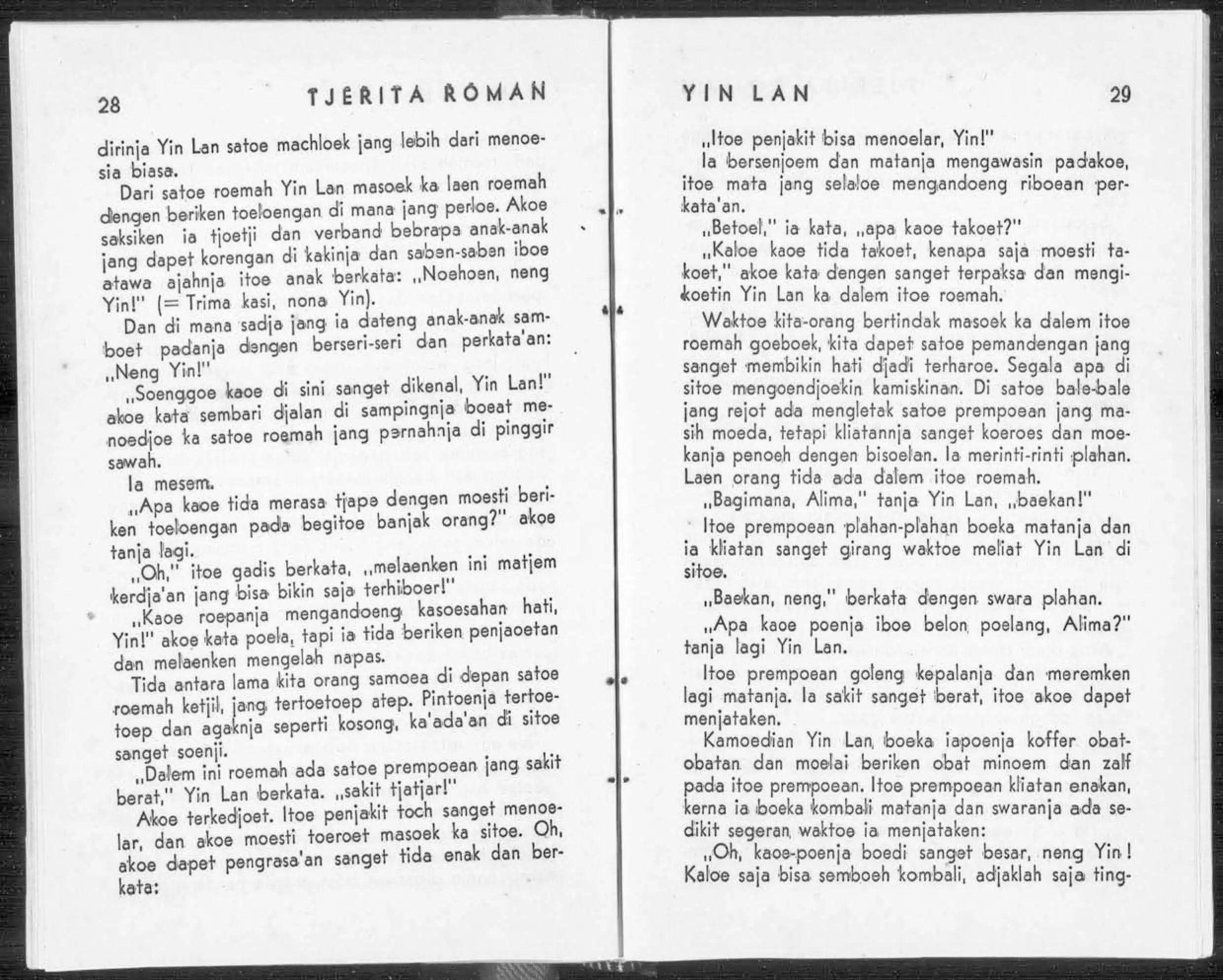 28 TJERITA ROMAN

dirinja Yin Lan satoe machloek jang lebih dari menoesia biasa.

Dari satoe roemah Yin Lan masoek ka laen roemah dengen beriken toeloengan di mana jang perloe. Akoe saksiken ia tjoetji dan verband bebrapa anak-anak jang dapet korengan di kakinja dan saben-saben iboe atawa ajahnja itoe anak berkata: „Noehoen, neng Yin!" (= Trima kasi, nona Yin).

Dan di mana sadja jang ia dateng anak-anak samboet padanja dengen berseri-seri dan perkata'an: „Neng Yin!"

„Soenggoe kaoe di sini sanget dikenal, Yin Lan!" akoe kata sembari djalan di sampingnja boeat menoedjoe ka satoe roemah jang pernahnja di pinggir sawah.

Ia mesem.

„Apa kaoe tida merasa tjape dengen moesti beriken toeloengan pada begitoe banjak orang?" akoe tanja lagi.

„Oh," itoe gadis berkata, „melaenken ini matjem kerdja'an jang bisa bikin saja terhiboer!"

„Kaoe roepanja mengandoeng kasoesahan hati, Yin!" akoe kata poela, tapi ia tida beriken penjaoetan dan melaenken mengelah napas.

Tida antara lama kita orang samoea di depan satoe roemah ketjil, jang tertoetoep atep. Pintoenja tertoetoep dan agaknja seperti kosong, ka'ada'an di sitoe sanget soenji.

„Dalem ini roemah ada satoe prempoean jang sakit berat," Yin Lan berkata. „sakit tjatjar!"

Akoe terkedjoet. Itoe penjakit toch sanget menoelar, dan akoe moesti toeroet masoek ka sitoe. Oh, akoe dapet pengrasa'an sanget tida enak dan berkata:

YIN LAN 29

„Itoe penjakit bisa menoelar, Yin!"

Ia bersenjoem dan matanja mengawasin padakoe, itoe mata jang selaloe mengandoeng riboean perkata'an.

„Betoel," ia kata, „apa kaoe takoet?"

„Kaloe kaoe tida takoet, kenapa saja moesti takoet," akoe kata dengen sanget terpaksa dan mengikoetin Yin Lan ka dalem itoe roemah.

Waktoe kita-orang bertindak masoek ka dalem itoe roemah goeboek, kita dapet satoe pemandengan jang sanget membikin hati djadi terharoe. Segala apa di sitoe mengoendjoekin kamiskinan. Di satoe bale-bale jang rejot ada mengletak satoe prempoean jang masih moeda, tetapi kliatannja sanget koeroes dan moekanja penoeh dengen bisoelan. Ia merinti-rinti plahan. Laen orang tida ada dalem itoe roemah.

„Bagimana, Alima," tanja Yin Lan, „baekan!"

Itoe prempoean plahan-plahan boeka matanja dan ia kliatan sanget girang waktoe meliat Yin Lan di sitoe.

„Baekan, neng," berkata dengen swara plahan.

„Apa kaoe poenja iboe belon poelang, Alima?" tanja lagi Yin Lan.

Itoe prempoean goleng kepalanja dan meremken lagi matanja. Ia sakit sanget berat, itoe akoe dapet menjataken.

Kamoedian Yin Lan boeka iapoenja koffer obat-obatan dan moelai beriken obat minoem dan zalf pada itoe prempoean. Itoe prempoean kliatan enakan, kerna ia boeka kombali matanja dan swaranja ada sedikit segeran, waktoe ia menjataken:

„Oh, kaoe-poenja boedi sanget besar, neng Yin! Kaloe saja bisa semboeh kombali, adjaklah saja ting-